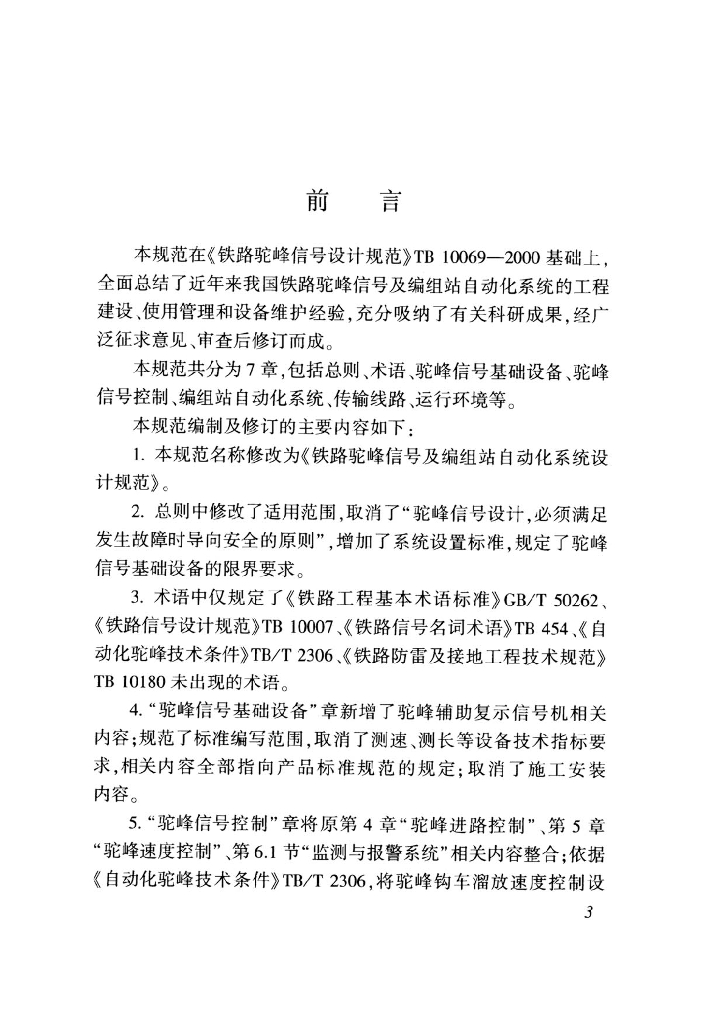 前　言

本规范在《铁路驼峰信号设计规范》TB 10069—2000 基础上，全面总结了近年来我国铁路驼峰信号及编组站自动化系统的工程建设、使用管理和设备维护经验，充分吸纳了有关科研成果，经广泛征求意见、审查后修订而成。

本规范共分为 7 章，包括总则、术语、驼峰信号基础设备、驼峰信号控制、编组站自动化系统、传输线路、运行环境等。

本规范编制及修订的主要内容如下：

1. 本规范名称修改为《铁路驼峰信号及编组站自动化系统设计规范》。

2. 总则中修改了适用范围，取消了“驼峰信号设计，必须满足发生故障时导向安全的原则”，增加了系统设置标准，规定了驼峰信号基础设备的限界要求。

3. 术语中仅规定了《铁路工程基本术语标准》GB/T 50262、《铁路信号设计规范》TB 10007、《铁路信号名词术语》TB 454、《自动化驼峰技术条件》TB/T 2306、《铁路防雷及接地工程技术规范》TB 10180 未出现的术语。

4. “驼峰信号基础设备”章新增了驼峰辅助复示信号机相关内容；规范了标准编写范围，取消了测速、测长等设备技术指标要求，相关内容全部指向产品标准规范的规定；取消了施工安装内容。

5. “驼峰信号控制”章将原第 4 章“驼峰进路控制”、第 5 章“驼峰速度控制”、第 6.1 节“监测与报警系统”相关内容整合；依据《自动化驼峰技术条件》TB/T 2306，将驼峰钩车溜放速度控制设

3